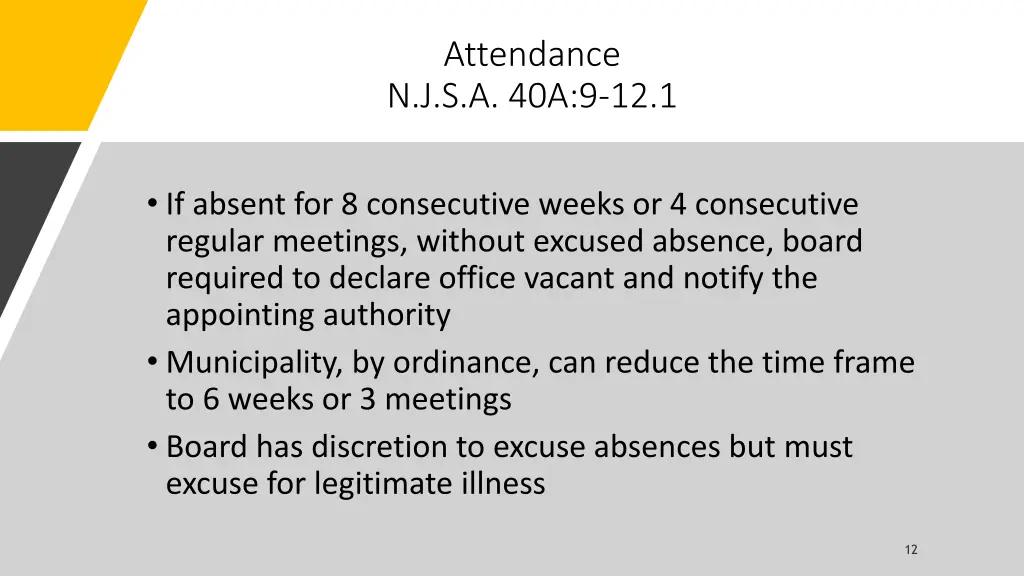 Attendance
N.J.S.A. 40A:9-12.1

• If absent for 8 consecutive weeks or 4 consecutive regular meetings, without excused absence, board required to declare office vacant and notify the appointing authority
• Municipality, by ordinance, can reduce the time frame to 6 weeks or 3 meetings
• Board has discretion to excuse absences but must excuse for legitimate illness

12